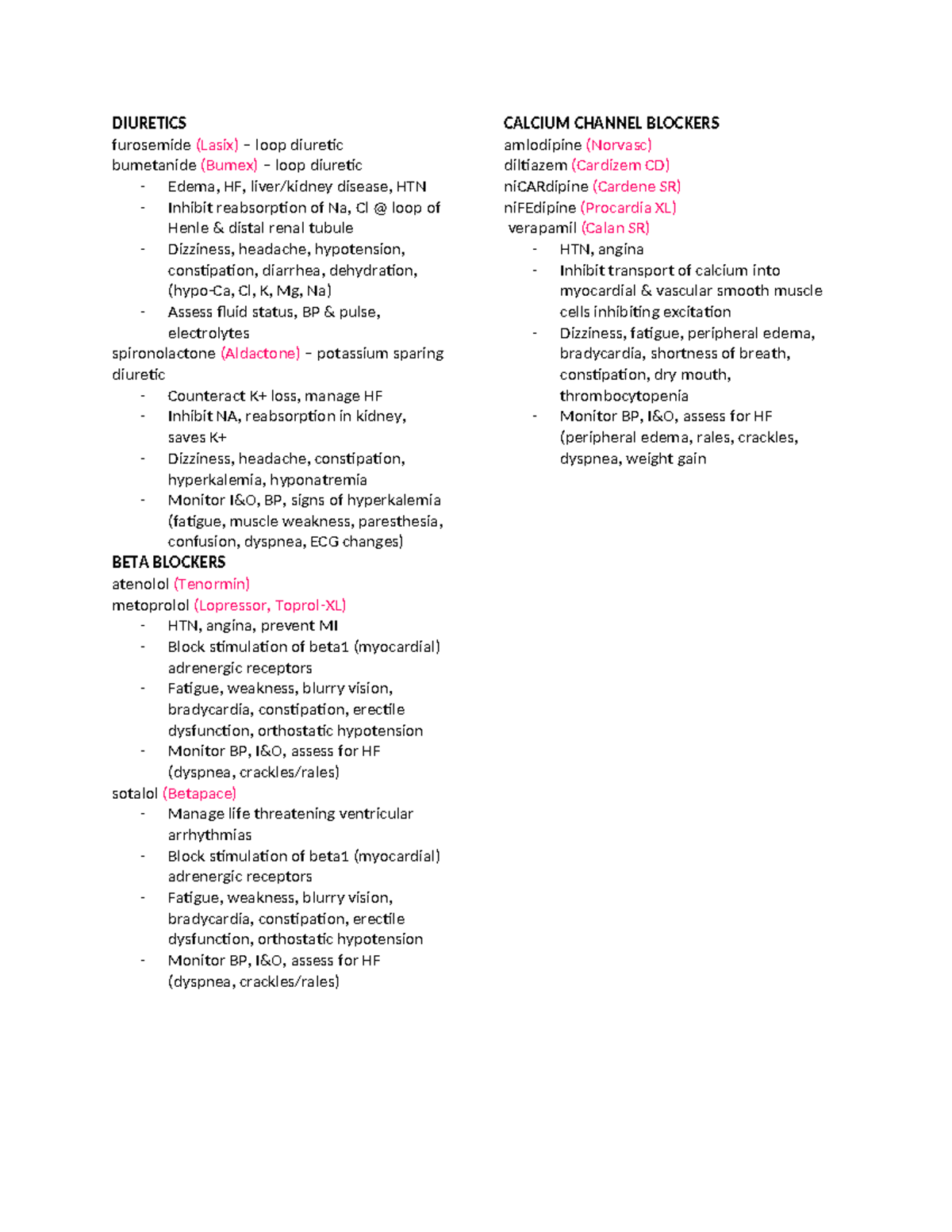 DIURETICS
furosemide (Lasix) – loop diuretic
bumetanide (Bumex) – loop diuretic
- Edema, HF, liver/kidney disease, HTN
- Inhibit reabsorption of Na, Cl @ loop of Henle & distal renal tubule
- Dizziness, headache, hypotension, constipation, diarrhea, dehydration, (hypo-Ca, Cl, K, Mg, Na)
- Assess fluid status, BP & pulse, electrolytes

spironolactone (Aldactone) – potassium sparing diuretic
- Counteract K+ loss, manage HF
- Inhibit NA, reabsorption in kidney, saves K+
- Dizziness, headache, constipation, hyperkalemia, hyponatremia
- Monitor I&O, BP, signs of hyperkalemia (fatigue, muscle weakness, paresthesia, confusion, dyspnea, ECG changes)

BETA BLOCKERS
atenolol (Tenormin)
metoprolol (Lopressor, Toprol-XL)
- HTN, angina, prevent MI
- Block stimulation of beta1 (myocardial) adrenergic receptors
- Fatigue, weakness, blurry vision, bradycardia, constipation, erectile dysfunction, orthostatic hypotension
- Monitor BP, I&O, assess for HF (dyspnea, crackles/rales)

sotalol (Betapace)
- Manage life threatening ventricular arrhythmias
- Block stimulation of beta1 (myocardial) adrenergic receptors
- Fatigue, weakness, blurry vision, bradycardia, constipation, erectile dysfunction, orthostatic hypotension
- Monitor BP, I&O, assess for HF (dyspnea, crackles/rales)

CALCIUM CHANNEL BLOCKERS
amlodipine (Norvasc)
diltiazem (Cardizem CD)
niCARdipine (Cardene SR)
niFEdipine (Procardia XL)
verapamil (Calan SR)
- HTN, angina
- Inhibit transport of calcium into myocardial & vascular smooth muscle cells inhibiting excitation
- Dizziness, fatigue, peripheral edema, bradycardia, shortness of breath, constipation, dry mouth, thrombocytopenia
- Monitor BP, I&O, assess for HF (peripheral edema, rales, crackles, dyspnea, weight gain